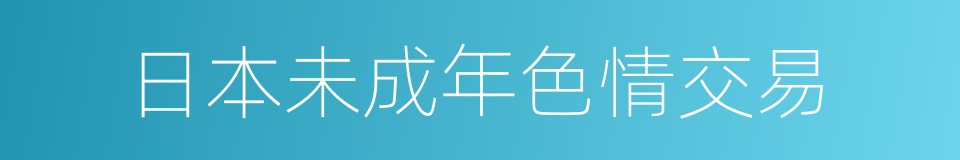 日本未成年色情交易